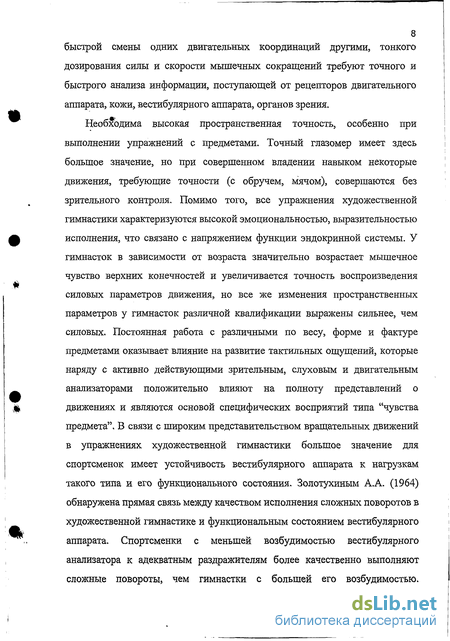 8

быстрой смены одних двигательных координаций другими, тонкого дозирования силы и скорости мышечных сокращений требуют точного и быстрого анализа информации, поступающей от рецепторов двигательного аппарата, кожи, вестибулярного аппарата, органов зрения.

Необходима высокая пространственная точность, особенно при выполнении упражнений с предметами. Точный глазомер имеет здесь большое значение, но при совершенном владении навыком некоторые движения, требующие точности (с обручем, мячом), совершаются без зрительного контроля. Помимо того, все упражнения художественной гимнастики характеризуются высокой эмоциональностью, выразительностью исполнения, что связано с напряжением функции эндокринной системы. У гимнасток в зависимости от возраста значительно возрастает мышечное чувство верхних конечностей и увеличивается точность воспроизведения силовых параметров движения, но все же изменения пространственных параметров у гимнасток различной квалификации выражены сильнее, чем силовых. Постоянная работа с различными по весу, форме и фактуре предметами оказывает влияние на развитие тактильных ощущений, которые наряду с активно действующими зрительным, слуховым и двигательным анализаторами положительно влияют на полноту представлений о движениях и являются основой специфических восприятий типа "чувства предмета". В связи с широким представительством вращательных движений в упражнениях художественной гимнастики большое значение для спортсменок имеет устойчивость вестибулярного аппарата к нагрузкам такого типа и его функционального состояния. Золотухиным А.А. (1964) обнаружена прямая связь между качеством исполнения сложных поворотов в художественной гимнастике и функциональным состоянием вестибулярного аппарата. Спортсменки с меньшей возбудимостью вестибулярного анализатора к адекватным раздражителям более качественно выполняют сложные повороты, чем гимнастки с большей его возбудимостью.

dsLib.net
библиотека диссертаций